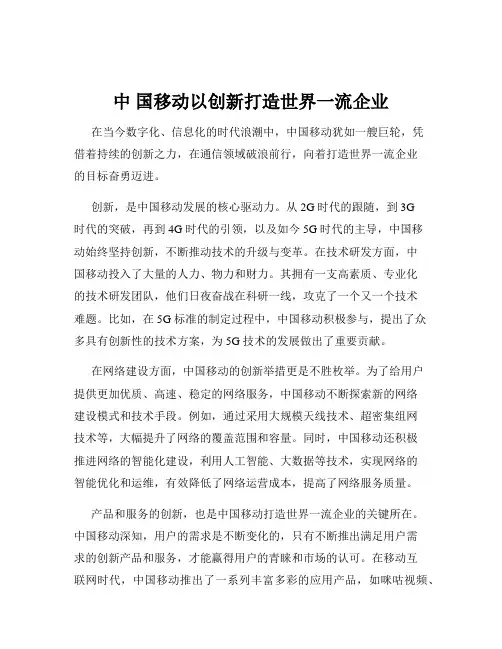 中 国移动以创新打造世界一流企业

在当今数字化、信息化的时代浪潮中，中国移动犹如一艘巨轮，凭借着持续的创新之力，在通信领域破浪前行，向着打造世界一流企业的目标奋勇迈进。

创新，是中国移动发展的核心驱动力。从 2G 时代的跟随，到 3G 时代的突破，再到 4G 时代的引领，以及如今 5G 时代的主导，中国移动始终坚持创新，不断推动技术的升级与变革。在技术研发方面，中国移动投入了大量的人力、物力和财力。其拥有一支高素质、专业化的技术研发团队，他们日夜奋战在科研一线，攻克了一个又一个技术难题。比如，在 5G 标准的制定过程中，中国移动积极参与，提出了众多具有创新性的技术方案，为 5G 技术的发展做出了重要贡献。

在网络建设方面，中国移动的创新举措更是不胜枚举。为了给用户提供更加优质、高速、稳定的网络服务，中国移动不断探索新的网络建设模式和技术手段。例如，通过采用大规模天线技术、超密集组网技术等，大幅提升了网络的覆盖范围和容量。同时，中国移动还积极推进网络的智能化建设，利用人工智能、大数据等技术，实现网络的智能优化和运维，有效降低了网络运营成本，提高了网络服务质量。

产品和服务的创新，也是中国移动打造世界一流企业的关键所在。中国移动深知，用户的需求是不断变化的，只有不断推出满足用户需求的创新产品和服务，才能赢得用户的青睐和市场的认可。在移动互联网时代，中国移动推出了一系列丰富多彩的应用产品，如咪咕视频、